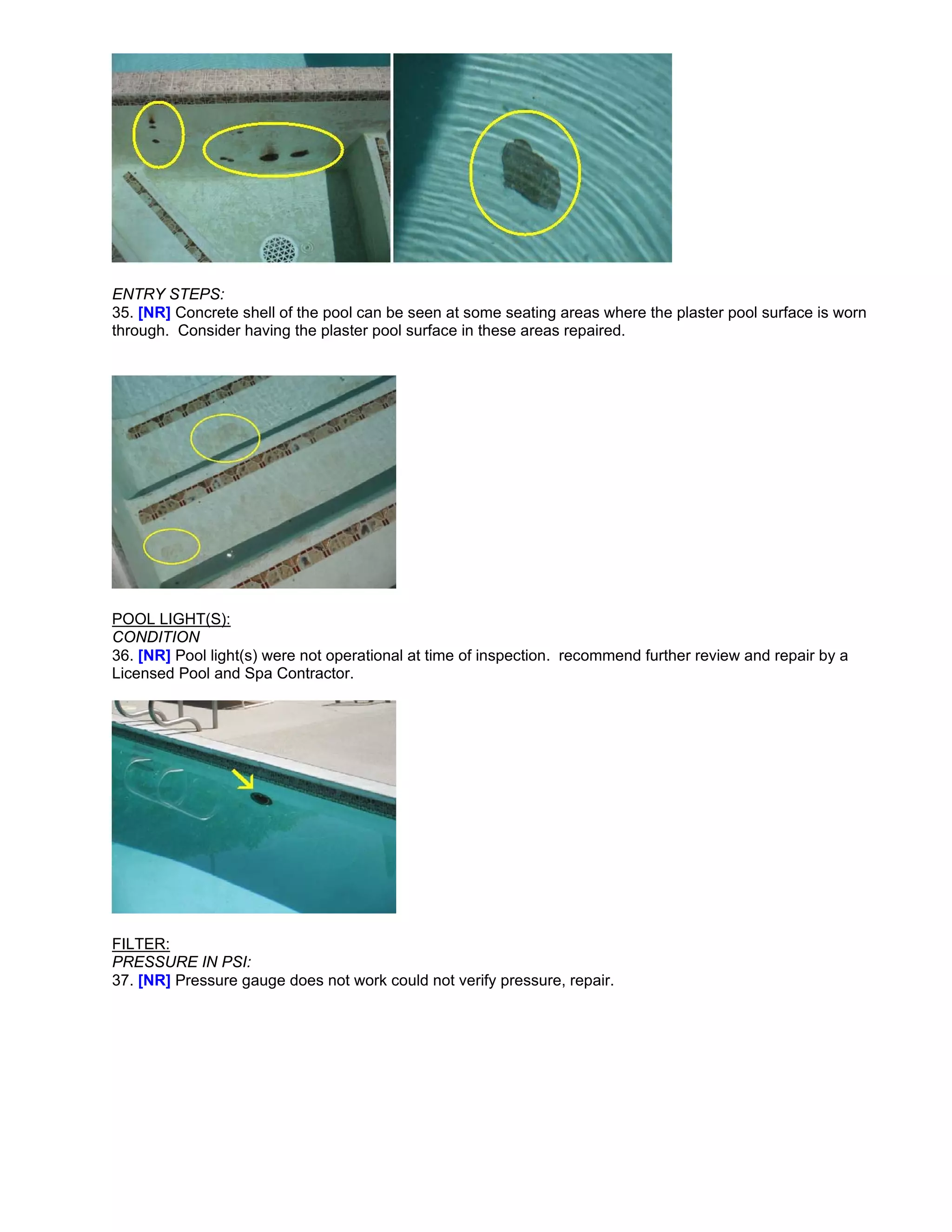 ENTRY STEPS:
35. [NR] Concrete shell of the pool can be seen at some seating areas where the plaster pool surface is worn through.  Consider having the plaster pool surface in these areas repaired.

POOL LIGHT(S):
CONDITION
36. [NR] Pool light(s) were not operational at time of inspection.  recommend further review and repair by a Licensed Pool and Spa Contractor.

FILTER:
PRESSURE IN PSI:
37. [NR] Pressure gauge does not work could not verify pressure, repair.